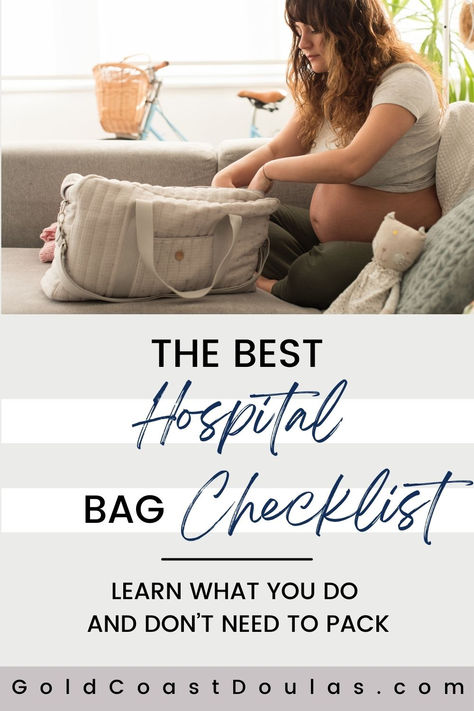 THE BEST
Hospital
BAG Checklist

LEARN WHAT YOU DO AND DON'T NEED TO PACK

GoldCoastDoulas.com